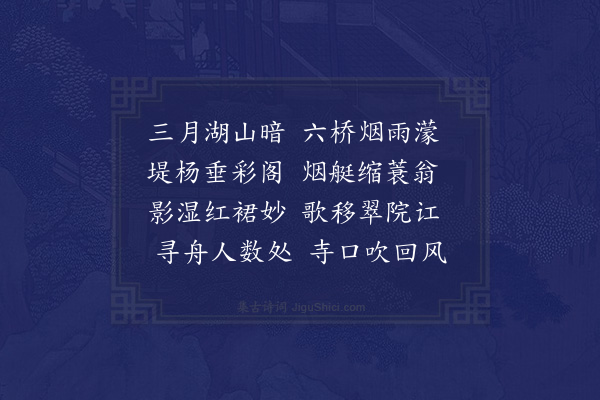 三月湖山暗　六桥烟雨濛
堤杨垂彩阁　烟艇缩蓑翁
影湿红裙妙　歌移翠院讧
寻舟人数处　寺口吹回风

集古诗词 JiguShici.com